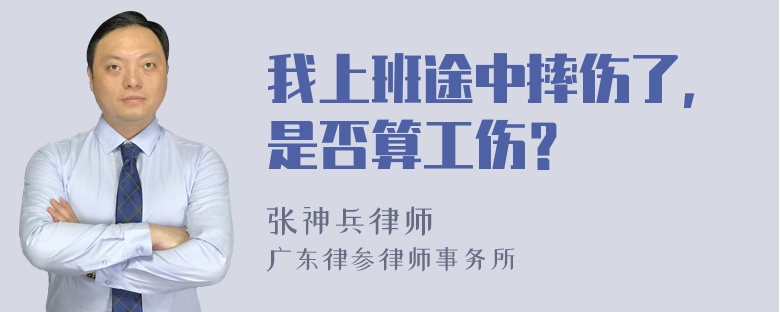 我上班途中摔伤了，是否算工伤？

张神兵律师

广东律参律师事务所